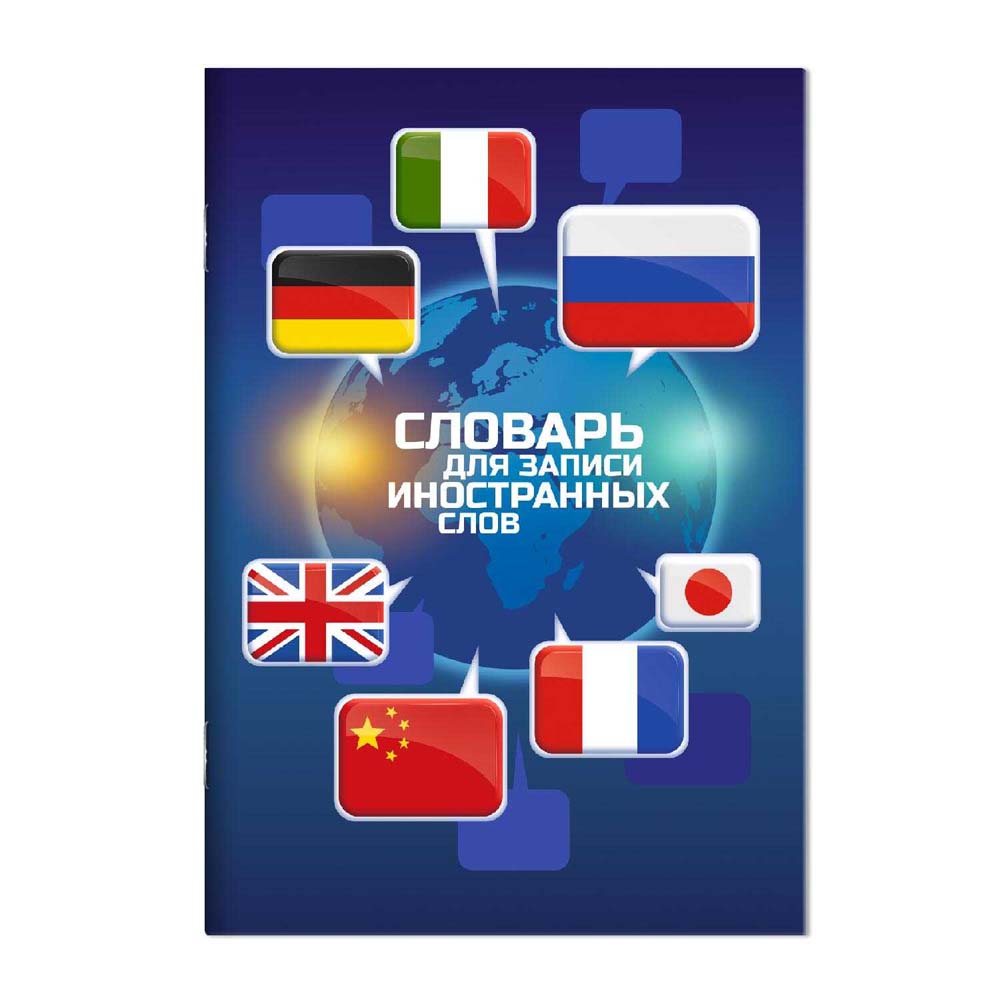 СЛОВАРЬ
ДЛЯ ЗАПИСИ
ИНОСТРАННЫХ
СЛОВ